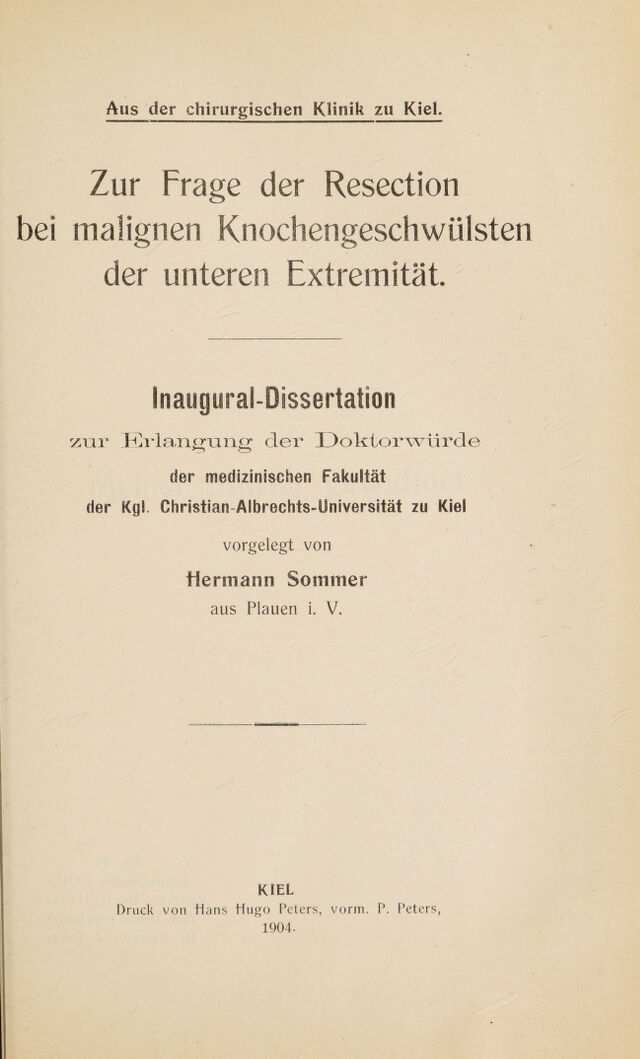 Aus der chirurgischen Klinik zu Kiel.

Zur Frage der Resection bei malignen Knochengeschwülsten der unteren Extremität.

Inaugural-Dissertation

zur Erlangung der Doktorwürde

der medizinischen Fakultät

der Kgl. Christian-Albrechts-Universität zu Kiel

vorgelegt von

Hermann Sommer

aus Plauen i. V.

KIEL

Druck von Hans Hugo Peters, vorm. P. Peters,

1904.